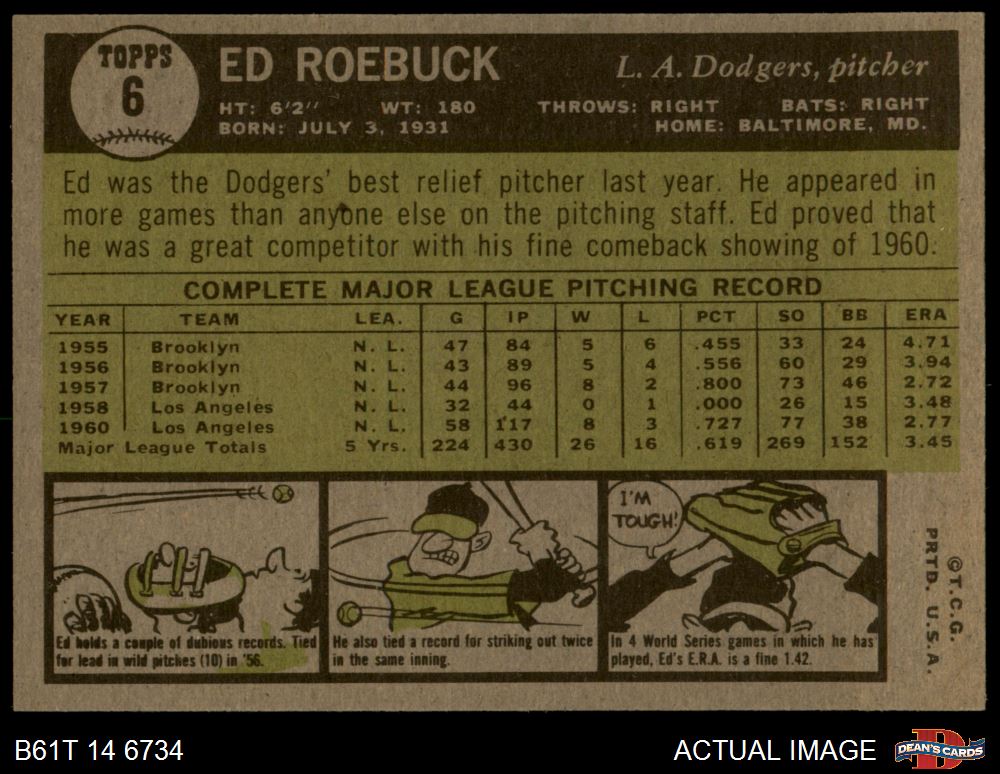 TOPPS
6

ED ROEBUCK

L. A. Dodgers, pitcher

HT: 6'2" WT: 180 THROWS: RIGHT BATS: RIGHT
BORN: JULY 3, 1931 HOME: BALTIMORE, MD.

Ed was the Dodgers' best relief pitcher last year. He appeared in more games than anyone else on the pitching staff. Ed proved that he was a great competitor with his fine comeback showing of 1960.

COMPLETE MAJOR LEAGUE PITCHING RECORD

| YEAR | TEAM | LEA. | G | IP | W | L | PCT | SO | BB | ERA |
|---|---|---|---|---|---|---|---|---|---|---|
| 1955 | Brooklyn | N. L. | 47 | 84 | 5 | 6 | .455 | 33 | 24 | 4.71 |
| 1956 | Brooklyn | N. L. | 43 | 89 | 5 | 4 | .556 | 60 | 29 | 3.94 |
| 1957 | Brooklyn | N. L. | 44 | 96 | 8 | 2 | .800 | 73 | 46 | 2.72 |
| 1958 | Los Angeles | N. L. | 32 | 44 | 0 | 1 | .000 | 26 | 15 | 3.48 |
| 1960 | Los Angeles | N. L. | 58 | 117 | 8 | 3 | .727 | 77 | 38 | 2.77 |
| Major League Totals | | 5 Yrs. | 224 | 430 | 26 | 16 | .619 | 269 | 152 | 3.45 |

Ed holds a couple of dubious records. Tied for lead in wild pitches (10) in '56.

He also tied a record for striking out twice in the same inning.

I'M TOUGH!

In 4 World Series games in which he has played, Ed's E.R.A. is a fine 1.42.

©T.C.G. PRTD. U.S.A.

B61T 14 6734

ACTUAL IMAGE

DEAN'S CARDS